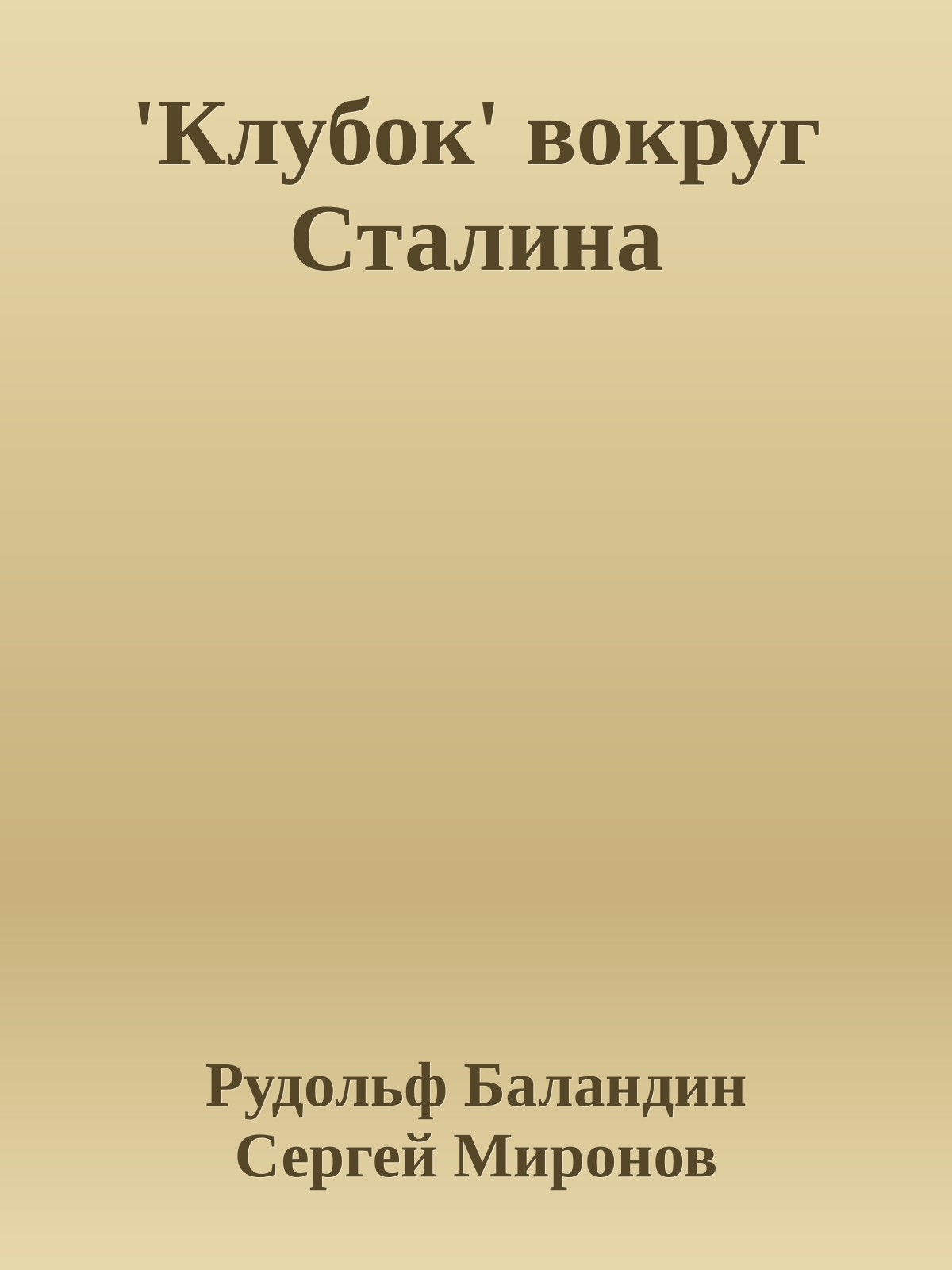 'Клубок' вокруг Сталина

Рудольф Баландин
Сергей Миронов